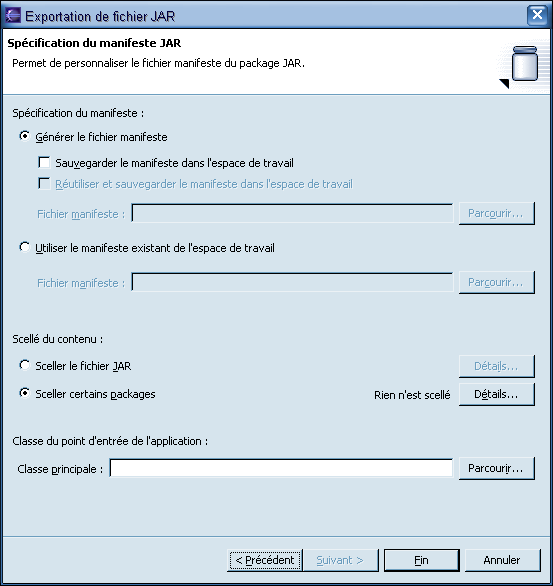 Exportation de fichier JAR

Spécification du manifeste JAR

Permet de personnaliser le fichier manifeste du package JAR.

Spécification du manifeste :

Générer le fichier manifeste

Sauvegarder le manifeste dans l'espace de travail

Réutiliser et sauvegarder le manifeste dans l'espace de travail

Fichier manifeste :

Parcourir...

Utiliser le manifeste existant de l'espace de travail

Fichier manifeste :

Parcourir...

Scellé du contenu :

Sceller le fichier JAR

Détails...

Sceller certains packages

Rien n'est scellé

Détails...

Classe du point d'entrée de l'application :

Classe principale :

Parcourir...

< Précédent

Suivant >

Fin

Annuler